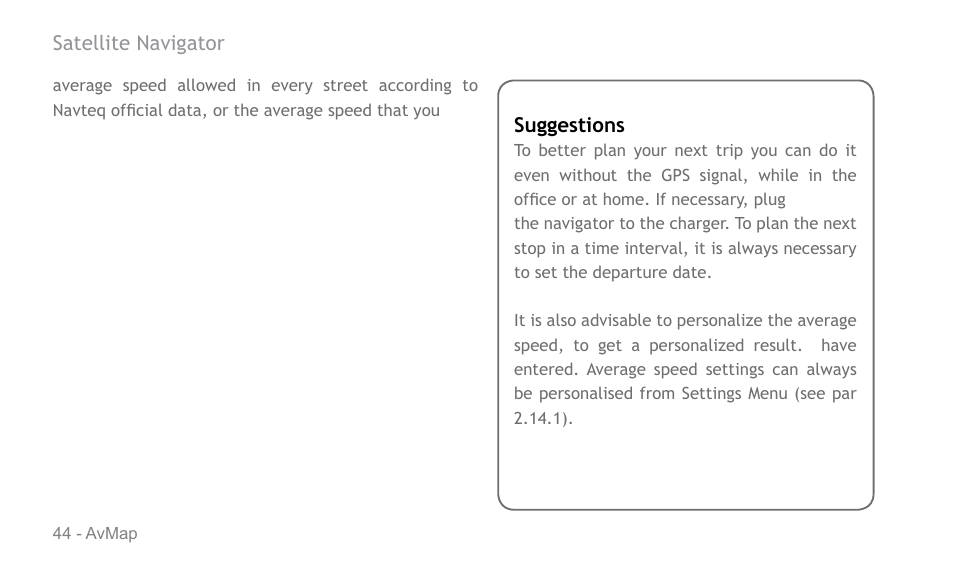 Satellite Navigator

average speed allowed in every street according to Navteq official data, or the average speed that you

Suggestions
To better plan your next trip you can do it even without the GPS signal, while in the office or at home. If necessary, plug
the navigator to the charger. To plan the next stop in a time interval, it is always necessary to set the departure date.

It is also advisable to personalize the average speed, to get a personalized result. have entered. Average speed settings can always be personalised from Settings Menu (see par 2.14.1).

44 - AvMap